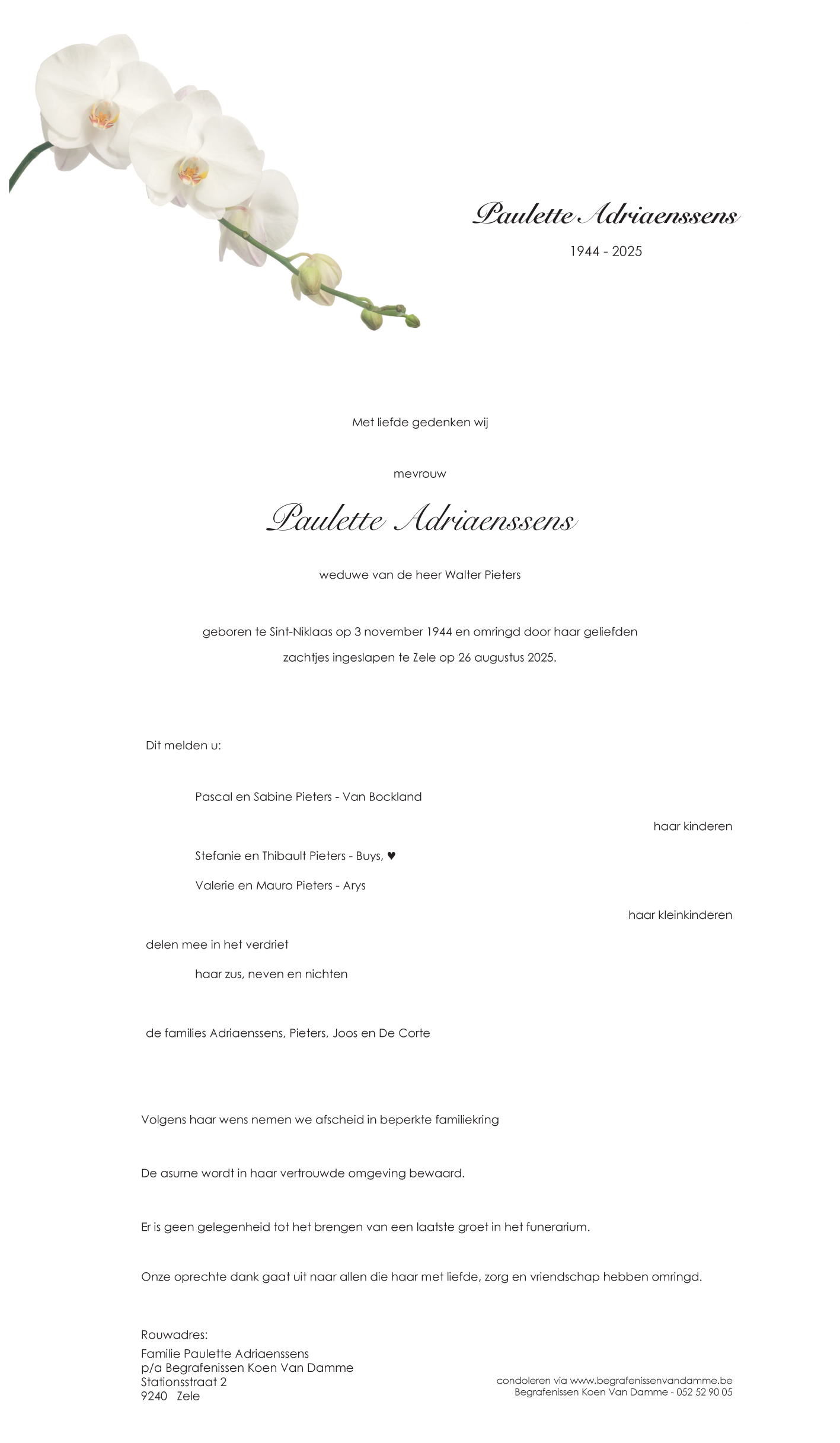 Paulette Adriaenssens

1944 - 2025

Met liefde gedenken wij

mevrouw

Paulette Adriaenssens

weduwe van de heer Walter Pieters

geboren te Sint-Niklaas op 3 november 1944 en omringd door haar geliefden

zachtjes ingeslapen te Zele op 26 augustus 2025.

Dit melden u:

Pascal en Sabine Pieters - Van Bockland

haar kinderen

Stefanie en Thibault Pieters - Buys, ♥

Valerie en Mauro Pieters - Arys

haar kleinkinderen

delen mee in het verdriet

haar zus, neven en nichten

de families Adriaenssens, Pieters, Joos en De Corte

Volgens haar wens nemen we afscheid in beperkte familiekring

De asurne wordt in haar vertrouwde omgeving bewaard.

Er is geen gelegenheid tot het brengen van een laatste groet in het funerarium.

Onze oprechte dank gaat uit naar allen die haar met liefde, zorg en vriendschap hebben omringd.

Rouwadres:
Familie Paulette Adriaenssens
p/a Begrafenissen Koen Van Damme
Stationsstraat 2
9240 Zele

condoleren via www.begrafenissenvandamme.be
Begrafenissen Koen Van Damme - 052 52 90 05